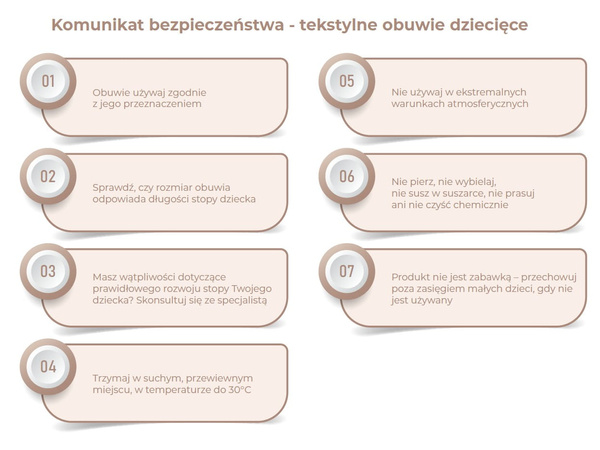 Komunikat bezpieczeństwa - tekstylne obuwie dziecięce

01

Obuwie używaj zgodnie z jego przeznaczeniem

02

Sprawdź, czy rozmiar obuwia odpowiada długości stopy dziecka

03

Masz wątpliwości dotyczące prawidłowego rozwoju stopy Twojego dziecka? Skonsultuj się ze specjalistą

04

Trzymaj w suchym, przewiewnym miejscu, w temperaturze do 30°C

05

Nie używaj w ekstremalnych warunkach atmosferycznych

06

Nie pierz, nie wybielaj, nie susz w suszarce, nie prasuj ani nie czyść chemicznie

07

Produkt nie jest zabawką – przechowuj poza zasięgiem małych dzieci, gdy nie jest używany